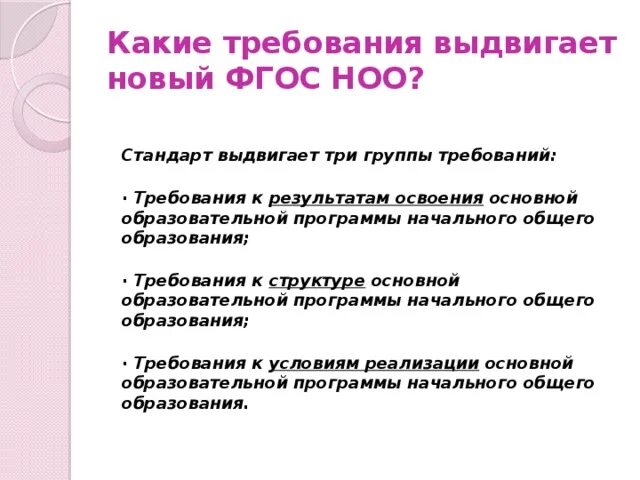 Какие требования выдвигает новый ФГОС НОО?

Стандарт выдвигает три группы требований:

· Требования к результатам освоения основной образовательной программы начального общего образования;

· Требования к структуре основной образовательной программы начального общего образования;

· Требования к условиям реализации основной образовательной программы начального общего образования.